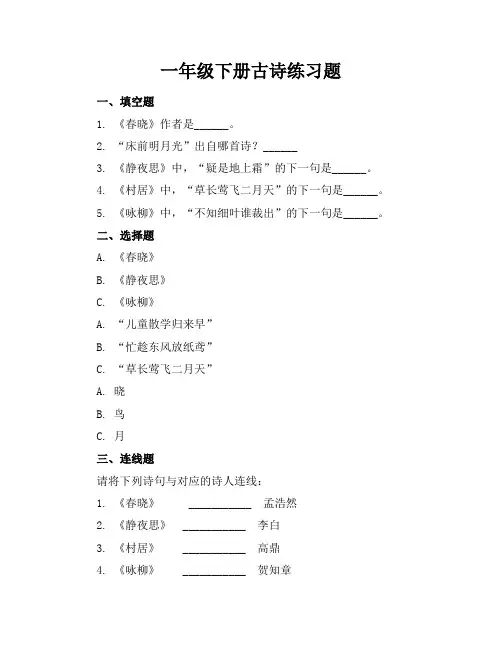 一年级下册古诗练习题

一、填空题

1. 《春晓》作者是______。

2. “床前明月光”出自哪首诗？______

3. 《静夜思》中，“疑是地上霜”的下一句是______。

4. 《村居》中，“草长莺飞二月天”的下一句是______。

5. 《咏柳》中，“不知细叶谁裁出”的下一句是______。

二、选择题

A. 《春晓》

B. 《静夜思》

C. 《咏柳》

A. “儿童散学归来早”

B. “忙趁东风放纸鸢”

C. “草长莺飞二月天”

A. 晓

B. 鸟

C. 月

三、连线题

请将下列诗句与对应的诗人连线：

1. 《春晓》 ____________ 孟浩然

2. 《静夜思》 ____________ 李白

3. 《村居》 ____________ 高鼎

4. 《咏柳》 ____________ 贺知章